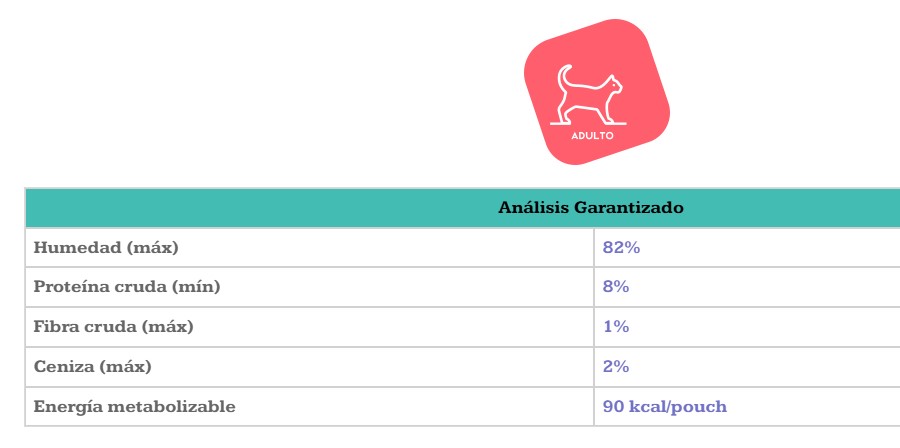 ADULTO

| Análisis Garantizado | |
|---|---|
| Humedad (máx) | 82% |
| Proteína cruda (mín) | 8% |
| Fibra cruda (máx) | 1% |
| Ceniza (máx) | 2% |
| Energía metabolizable | 90 kcal/pouch |